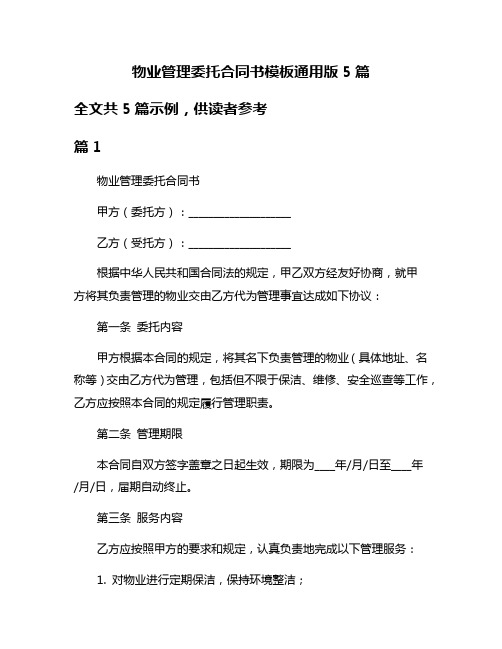 物业管理委托合同书模板通用版 5 篇

全文共 5 篇示例，供读者参考

篇 1

物业管理委托合同书

甲方（委托方）：____________________

乙方（受托方）：____________________

根据中华人民共和国合同法的规定，甲乙双方经友好协商，就甲方将其负责管理的物业交由乙方代为管理事宜达成如下协议：

第一条 委托内容

甲方根据本合同的规定，将其名下负责管理的物业（具体地址、名称等）交由乙方代为管理，包括但不限于保洁、维修、安全巡查等工作，乙方应按照本合同的规定履行管理职责。

第二条 管理期限

本合同自双方签字盖章之日起生效，期限为____年/月/日至____年/月/日，届期自动终止。

第三条 服务内容

乙方应按照甲方的要求和规定，认真负责地完成以下管理服务：

1. 对物业进行定期保洁，保持环境整洁；